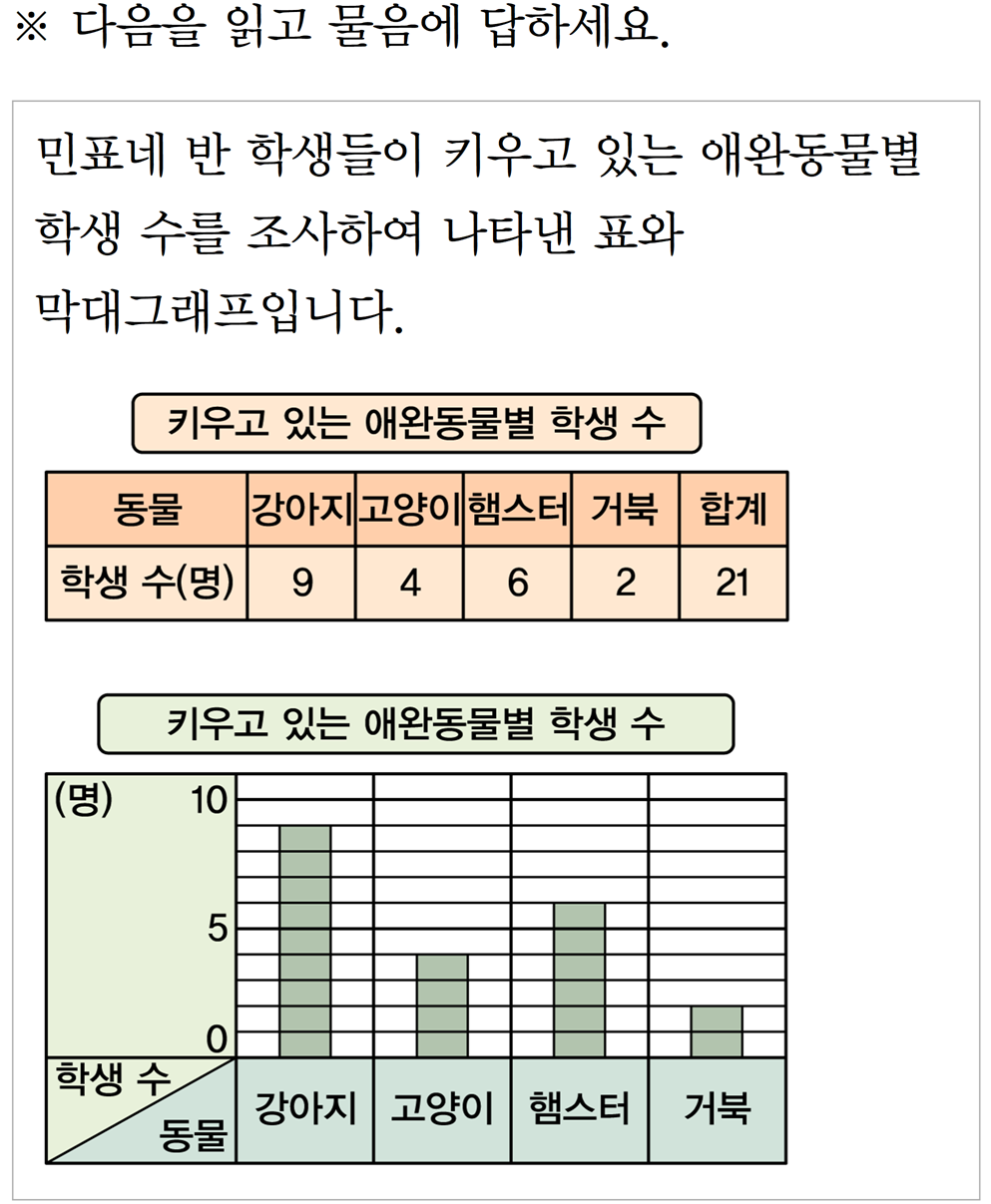 ※ 다음을 읽고 물음에 답하세요.

민표네 반 학생들이 키우고 있는 애완동물별 학생 수를 조사하여 나타낸 표와 막대그래프입니다.

키우고 있는 애완동물별 학생 수

| 동물 | 강아지 | 고양이 | 햄스터 | 거북 | 합계 |
|---|---|---|---|---|---|
| 학생 수(명) | 9 | 4 | 6 | 2 | 21 |

키우고 있는 애완동물별 학생 수

(명) 10
5
0
학생 수
동물
강아지 고양이 햄스터 거북